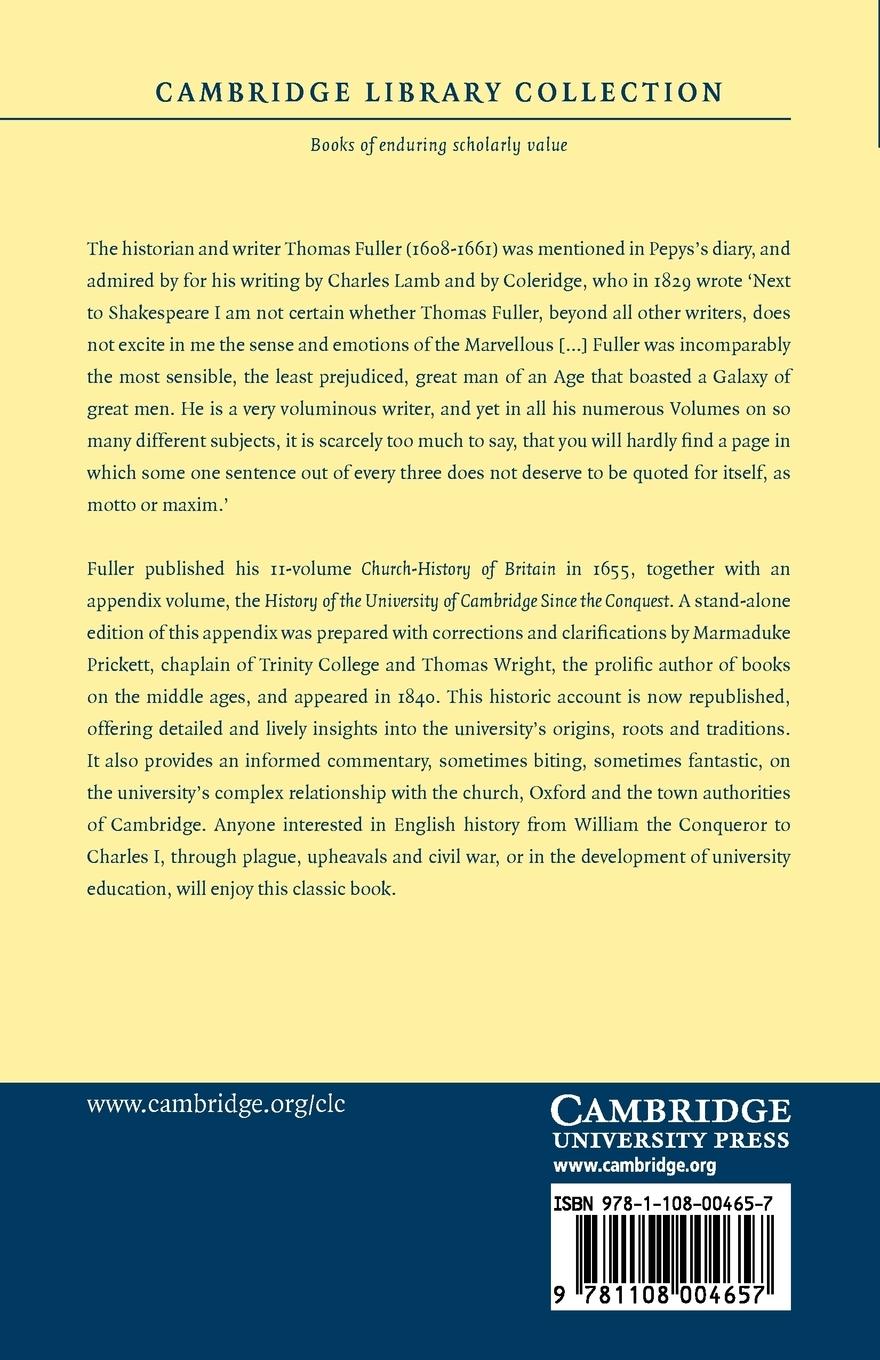 CAMBRIDGE LIBRARY COLLECTION

Books of enduring scholarly value

The historian and writer Thomas Fuller (1608-1661) was mentioned in Pepys's diary, and admired by for his writing by Charles Lamb and by Coleridge, who in 1829 wrote 'Next to Shakespeare I am not certain whether Thomas Fuller, beyond all other writers, does not excite in me the sense and emotions of the Marvellous [...] Fuller was incomparably the most sensible, the least prejudiced, great man of an Age that boasted a Galaxy of great men. He is a very voluminous writer, and yet in all his numerous Volumes on so many different subjects, it is scarcely too much to say, that you will hardly find a page in which some one sentence out of every three does not deserve to be quoted for itself, as motto or maxim.'

Fuller published his 11-volume Church-History of Britain in 1655, together with an appendix volume, the History of the University of Cambridge Since the Conquest. A stand-alone edition of this appendix was prepared with corrections and clarifications by Marmaduke Prickett, chaplain of Trinity College and Thomas Wright, the prolific author of books on the middle ages, and appeared in 1840. This historic account is now republished, offering detailed and lively insights into the university's origins, roots and traditions. It also provides an informed commentary, sometimes biting, sometimes fantastic, on the university's complex relationship with the church, Oxford and the town authorities of Cambridge. Anyone interested in English history from William the Conqueror to Charles I, through plague, upheavals and civil war, or in the development of university education, will enjoy this classic book.

www.cambridge.org/clc

CAMBRIDGE
UNIVERSITY PRESS
www.cambridge.org

ISBN 978-1-108-00465-7

9 781108 004657